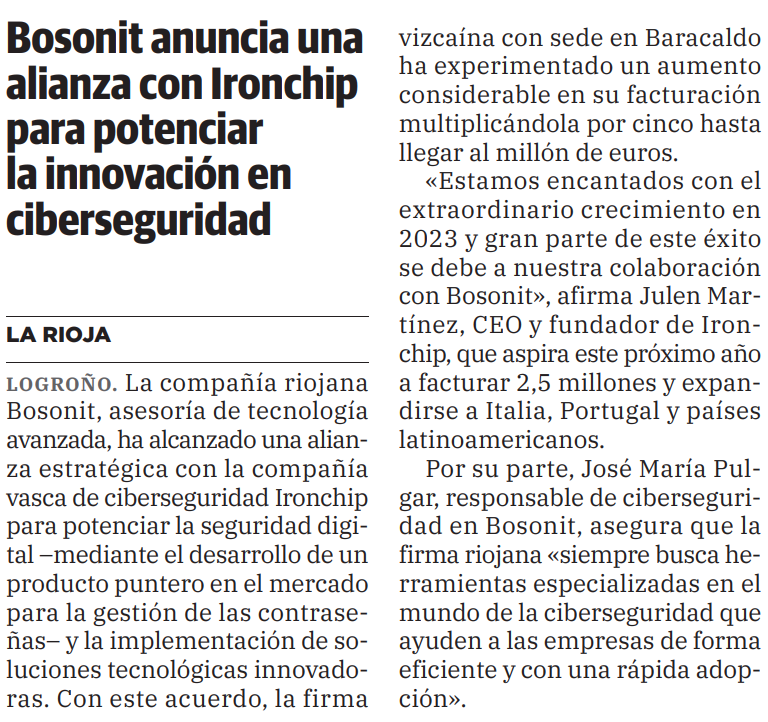 Bosonit anuncia una alianza con Ironchip para potenciar la innovación en ciberseguridad

LA RIOJA

LOGROÑO. La compañía riojana Bosonit, asesoría de tecnología avanzada, ha alcanzado una alianza estratégica con la compañía vasca de ciberseguridad Ironchip para potenciar la seguridad digital –mediante el desarrollo de un producto puntero en el mercado para la gestión de las contraseñas– y la implementación de soluciones tecnológicas innovadoras. Con este acuerdo, la firma vizcaína con sede en Baracaldo ha experimentado un aumento considerable en su facturación multiplicándola por cinco hasta llegar al millón de euros.

«Estamos encantados con el extraordinario crecimiento en 2023 y gran parte de este éxito se debe a nuestra colaboración con Bosonit», afirma Julen Martínez, CEO y fundador de Ironchip, que aspira este próximo año a facturar 2,5 millones y expandirse a Italia, Portugal y países latinoamericanos.

Por su parte, José María Pulgar, responsable de ciberseguridad en Bosonit, asegura que la firma riojana «siempre busca herramientas especializadas en el mundo de la ciberseguridad que ayuden a las empresas de forma eficiente y con una rápida adopción».